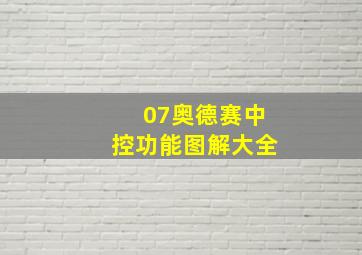 07奥德赛中
控功能图解大全